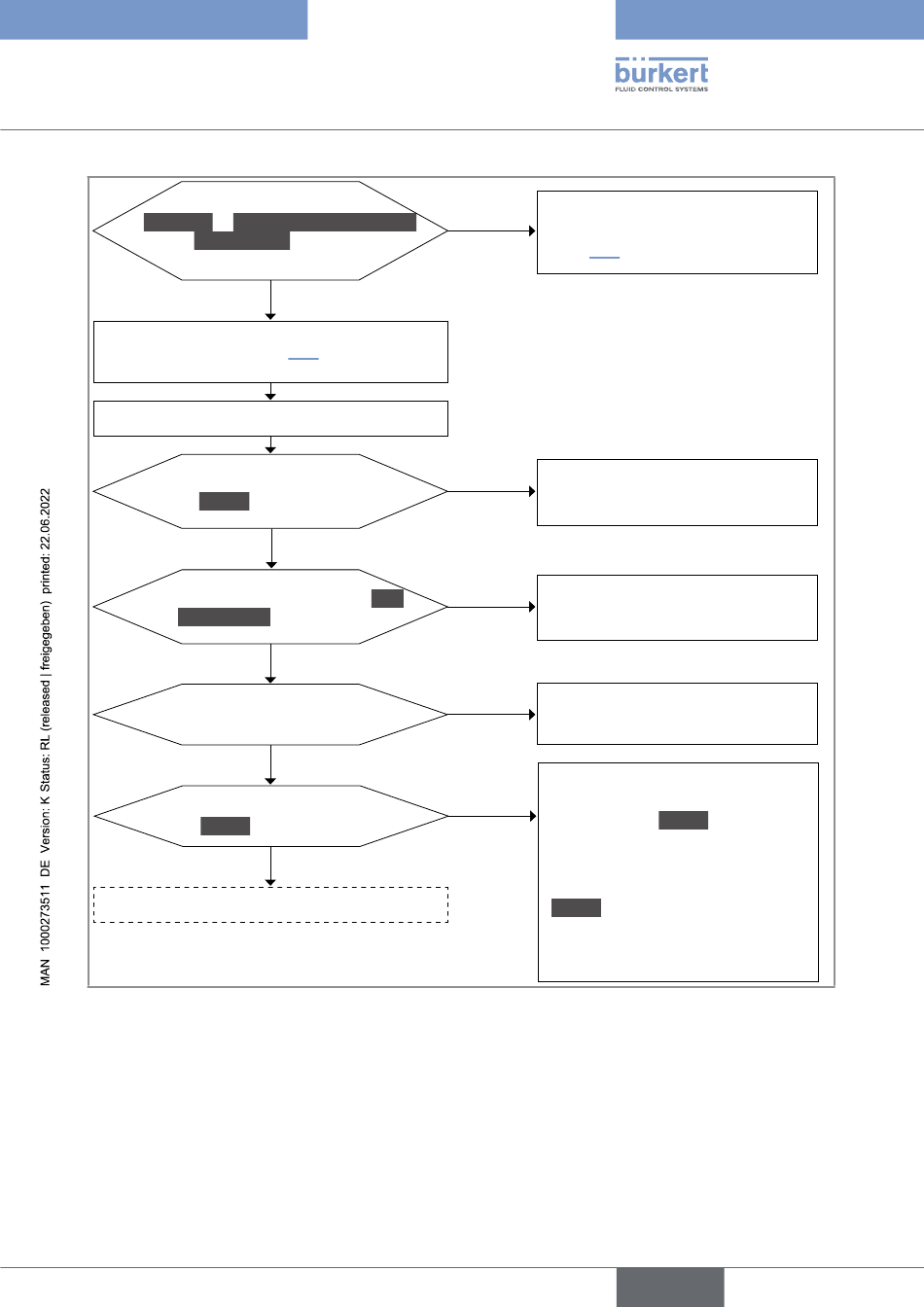 bürkert
FLUID CONTROL SYSTEMS

MAN 1000273511 DE Version: K Status: RL (released | freigegeben) printed: 22.06.2022